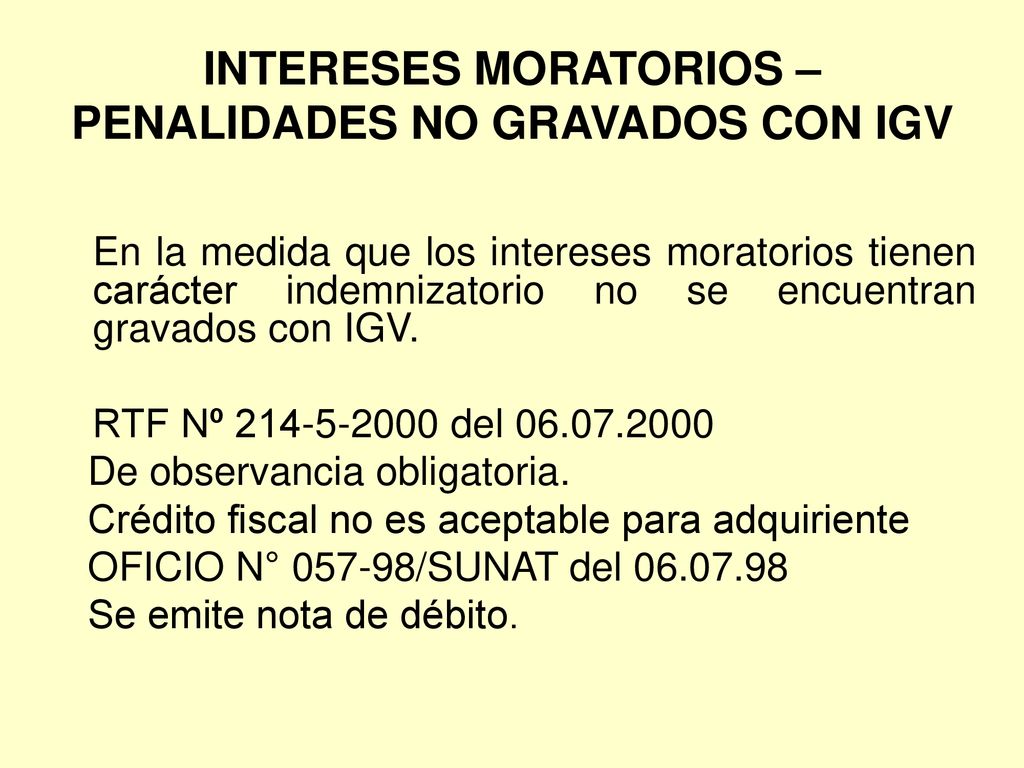 INTERESES MORATORIOS – PENALIDADES NO GRAVADOS CON IGV

En la medida que los intereses moratorios tienen carácter indemnizatorio no se encuentran gravados con IGV.

RTF Nº 214-5-2000 del 06.07.2000
De observancia obligatoria.
Crédito fiscal no es aceptable para adquiriente
OFICIO N° 057-98/SUNAT del 06.07.98
Se emite nota de débito.